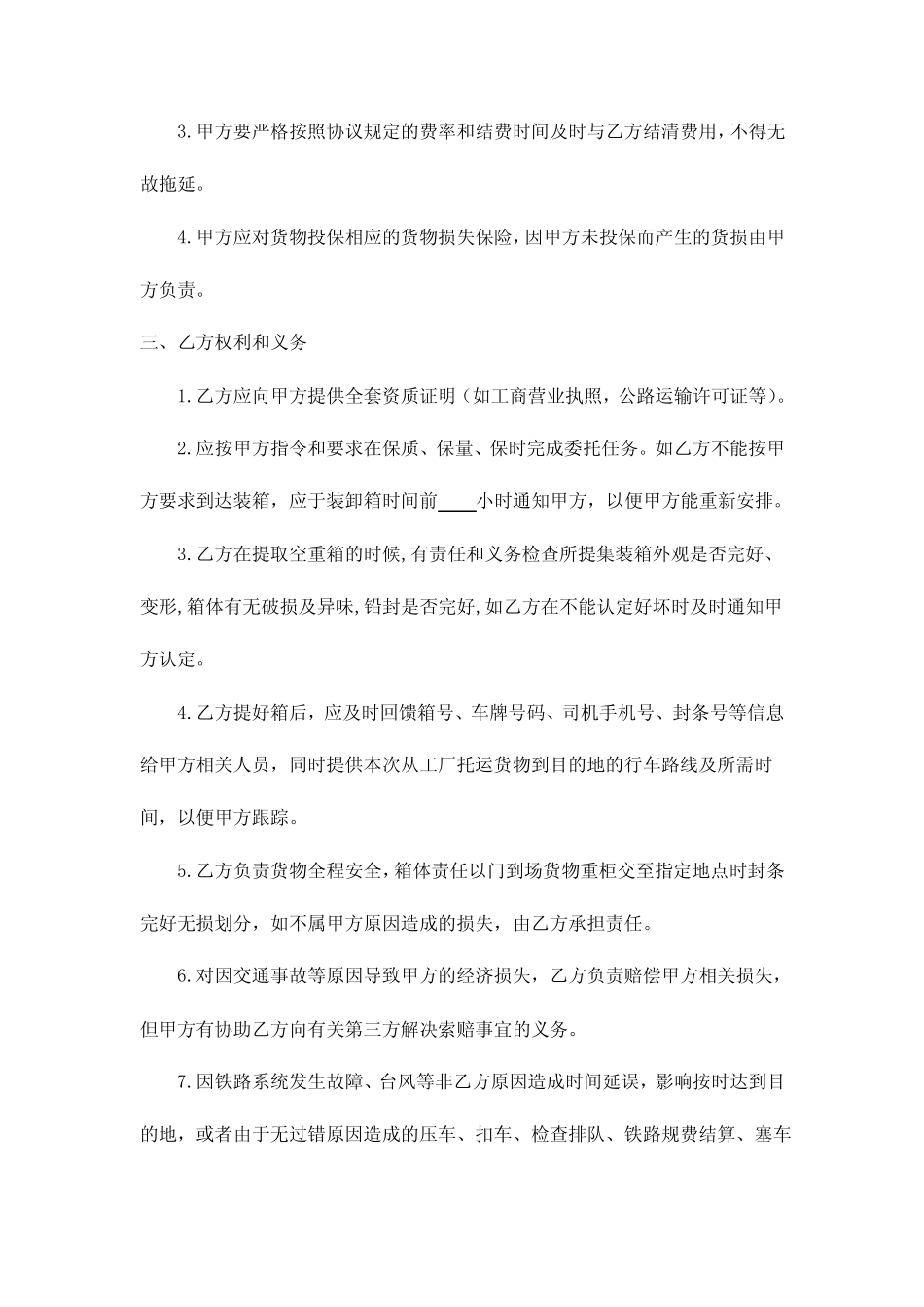 3.甲方要严格按照协议规定的费率和结费时间及时与乙方结清费用，不得无故拖延。

4.甲方应对货物投保相应的货物损失保险，因甲方未投保而产生的货损由甲方负责。

三、乙方权利和义务

1.乙方应向甲方提供全套资质证明（如工商营业执照，公路运输许可证等）。

2.应按甲方指令和要求在保质、保量、保时完成委托任务。如乙方不能按甲方要求到达装箱，应于装卸箱时间前____小时通知甲方，以便甲方能重新安排。

3.乙方在提取空重箱的时候,有责任和义务检查所提集装箱外观是否完好、变形,箱体有无破损及异味,铅封是否完好,如乙方在不能认定好坏时及时通知甲方认定。

4.乙方提好箱后，应及时回馈箱号、车牌号码、司机手机号、封条号等信息给甲方相关人员，同时提供本次从工厂托运货物到目的地的行车路线及所需时间，以便甲方跟踪。

5.乙方负责货物全程安全，箱体责任以门到场货物重柜交至指定地点时封条完好无损划分，如不属甲方原因造成的损失，由乙方承担责任。

6.对因交通事故等原因导致甲方的经济损失，乙方负责赔偿甲方相关损失，但甲方有协助乙方向有关第三方解决索赔事宜的义务。

7.因铁路系统发生故障、台风等非乙方原因造成时间延误，影响按时达到目的地，或者由于无过错原因造成的压车、扣车、检查排队、铁路规费结算、塞车